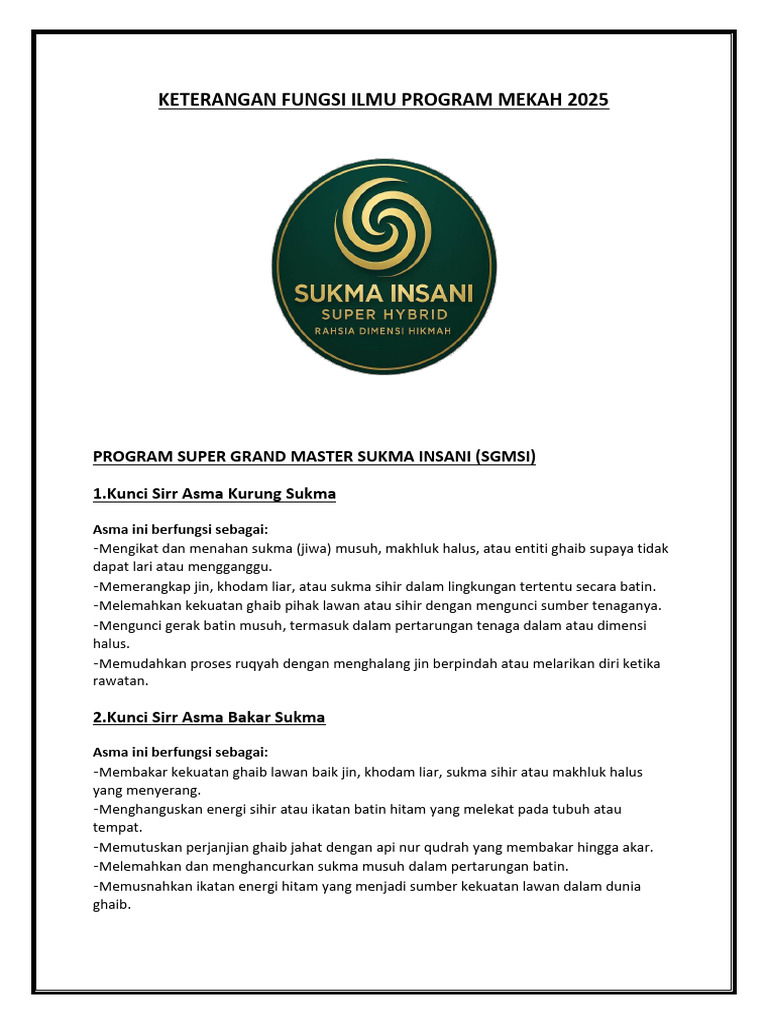 KETERANGAN FUNGSI ILMU PROGRAM MEKAH 2025

SUKMA INSANI
SUPER HYBRID
RAHSIA DIMENSI HIKMAH

PROGRAM SUPER GRAND MASTER SUKMA INSANI (SGMSI)

1.Kunci Sirr Asma Kurung Sukma

Asma ini berfungsi sebagai:
-Mengikat dan menahan sukma (jiwa) musuh, makhluk halus, atau entiti ghaib supaya tidak dapat lari atau mengganggu.
-Memerangkap jin, khodam liar, atau sukma sihir dalam lingkungan tertentu secara batin.
-Melemahkan kekuatan ghaib pihak lawan atau sihir dengan mengunci sumber tenaganya.
-Mengunci gerak batin musuh, termasuk dalam pertarungan tenaga dalam atau dimensi halus.
-Memudahkan proses ruqyah dengan menghalang jin berpindah atau melarikan diri ketika rawatan.

2.Kunci Sirr Asma Bakar Sukma

Asma ini berfungsi sebagai:
-Membakar kekuatan ghaib lawan baik jin, khodam liar, sukma sihir atau makhluk halus yang menyerang.
-Menghanguskan energi sihir atau ikatan batin hitam yang melekat pada tubuh atau tempat.
-Memutuskan perjanjian ghaib jahat dengan api nur qudrah yang membakar hingga akar.
-Melemahkan dan menghancurkan sukma musuh dalam pertarungan batin.
-Memusnahkan ikatan energi hitam yang menjadi sumber kekuatan lawan dalam dunia ghaib.